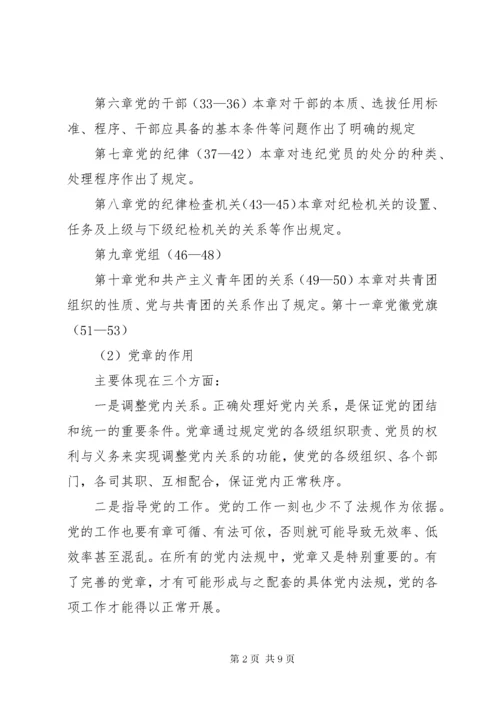 第六章党的干部（33—36）本章对干部的本质、选拔任用标准、程序、干部应具备的基本条件等问题作出了明确的规定

第七章党的纪律（37—42）本章对违纪党员的处分的种类、处理程序作出了规定。

第八章党的纪律检查机关(43—45)本章对纪检机关的设置、任务及上级与下级纪检机关的关系等作出规定。

第九章党组（46—48）

第十章党和共产主义青年团的关系（49—50）本章对共青团组织的性质、党与共青团的关系作出了规定。第十一章党徽党旗（51—53）

（2）党章的作用

主要体现在三个方面：

一是调整党内关系。正确处理好党内关系，是保证党的团结和统一的重要条件。党章通过规定党的各级组织职责、党员的权利与义务来实现调整党内关系的功能，使党的各级组织、各个部门，各司其职、互相配合，保证党内正常秩序。

二是指导党的工作。党的工作一刻也少不了法规作为依据。党的工作也要有章可循、有法可依，否则就可能导致无效率、低效率甚至混乱。在所有的党内法规中，党章又是特别重要的。有了完善的党章，才有可能形成与之配套的具体党内法规，党的各项工作才能得以正常开展。

第 2 页 共 9 页